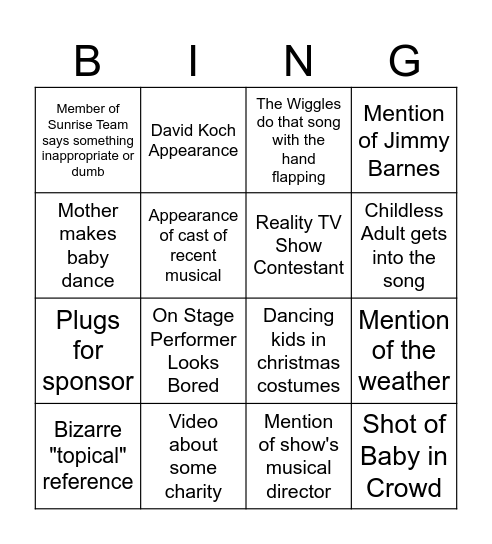 | B | I | N | G |
|---|---|---|---|
| Member of Sunrise Team says something inappropriate or dumb | David Koch Appearance | The Wiggles do that song with the hand flapping | Mention of Jimmy Barnes |
| Mother makes baby dance | Appearance of cast of recent musical | Reality TV Show Contestant | Childless Adult gets into the song |
| Plugs for sponsor | On Stage Performer Looks Bored | Dancing kids in christmas costumes | Mention of the weather |
| Bizarre "topical" reference | Video about some charity | Mention of show's musical director | Shot of Baby in Crowd |